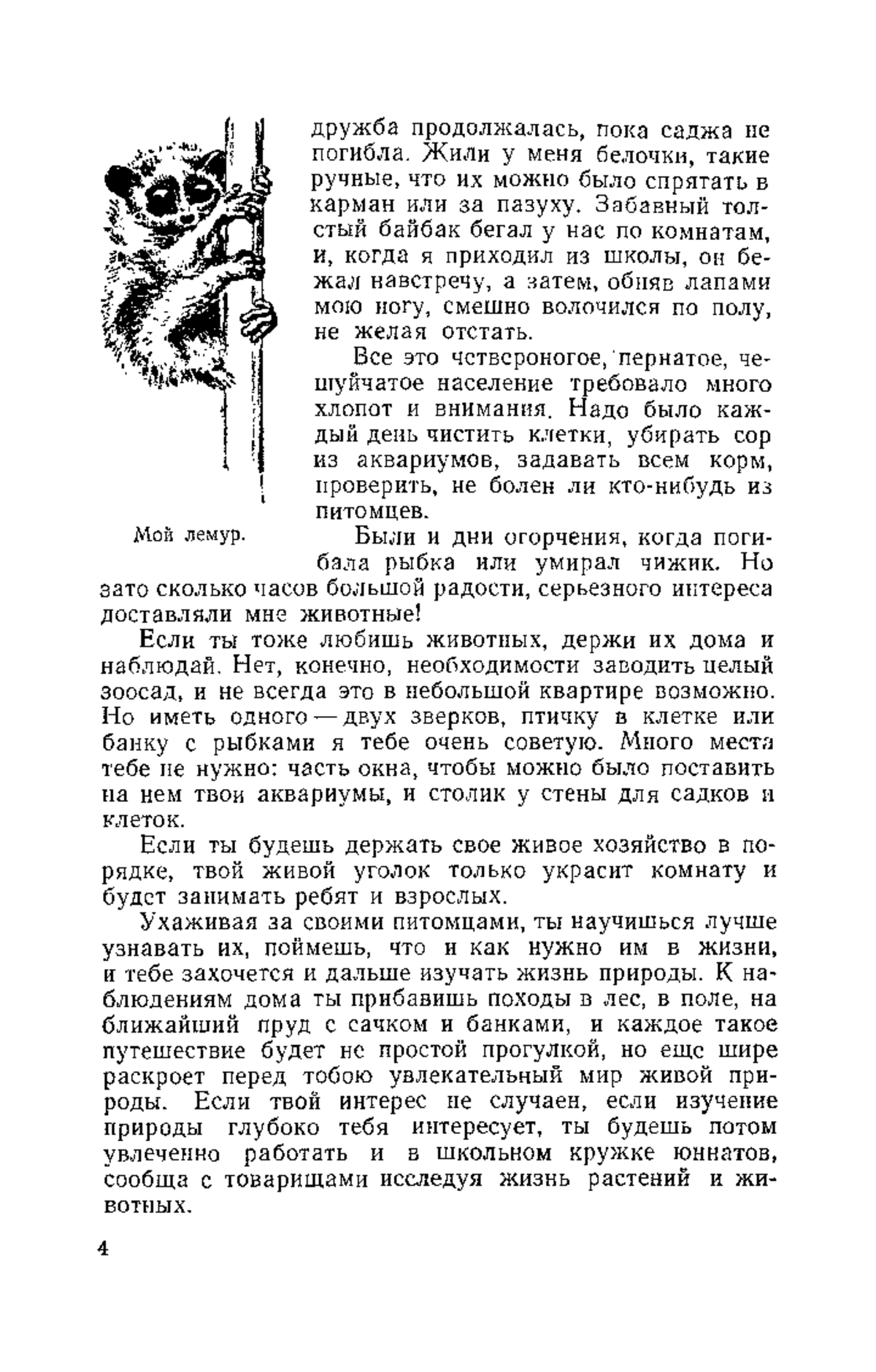 дружба продолжалась, пока саджа не погибла. Жили у меня белочки, такие ручные, что их можно было спрятать в карман или за пазуху. Забавный толстый байбак бегал у нас по комнатам, и, когда я приходил из школы, он бежал навстречу, а затем, обняв лапами мою ногу, смешно волочился по полу, не желая отстать.

Все это четвероногое, пернатое, чешуйчатое население требовало много хлопот и внимания. Надо было каждый день чистить клетки, убирать сор из аквариумов, задавать всем корм, проверить, не болен ли кто-нибудь из питомцев.

Мой лемур.

Были и дни огорчения, когда погибала рыбка или умирал чижик. Но зато сколько часов большой радости, серьезного интереса доставляли мне животные!

Если ты тоже любишь животных, держи их дома и наблюдай. Нет, конечно, необходимости заводить целый зоосад, и не всегда это в небольшой квартире возможно. Но иметь одного — двух зверков, птичку в клетке или банку с рыбками я тебе очень советую. Много места тебе не нужно: часть окна, чтобы можно было поставить на нем твои аквариумы, и столик у стены для садков и клеток.

Если ты будешь держать свое живое хозяйство в порядке, твой живой уголок только украсит комнату и будет занимать ребят и взрослых.

Ухаживая за своими питомцами, ты научишься лучше узнавать их, поймешь, что и как нужно им в жизни, и тебе захочется и дальше изучать жизнь природы. К наблюдениям дома ты прибавишь походы в лес, в поле, на ближайший пруд с сачком и банками, и каждое такое путешествие будет не простой прогулкой, но еще шире раскроет перед тобою увлекательный мир живой природы. Если твой интерес не случаен, если изучение природы глубоко тебя интересует, ты будешь потом увлеченно работать и в школьном кружке юннатов, сообща с товарищами исследуя жизнь растений и животных.

4